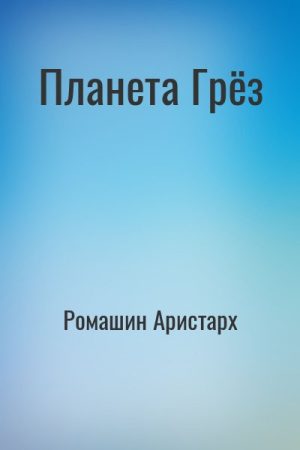 Планета Грёз

Ромашин Аристарх